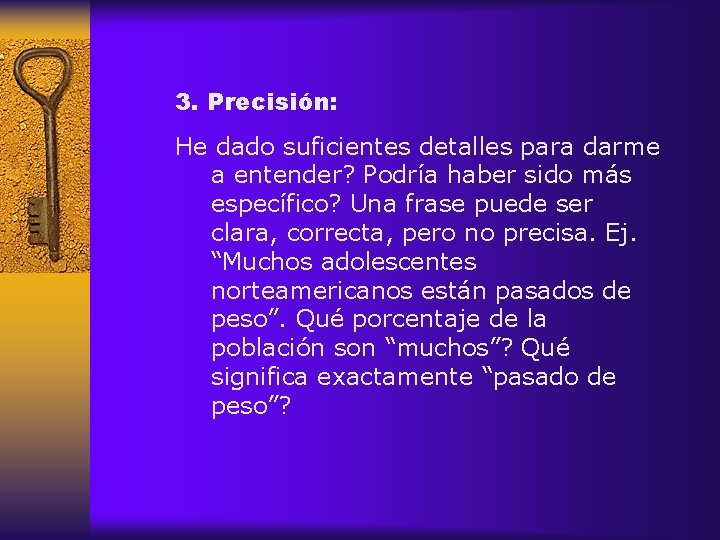 3. Precisión:

He dado suficientes detalles para darme a entender? Podría haber sido más específico? Una frase puede ser clara, correcta, pero no precisa. Ej. “Muchos adolescentes norteamericanos están pasados de peso”. Qué porcentaje de la población son “muchos”? Qué significa exactamente “pasado de peso”?